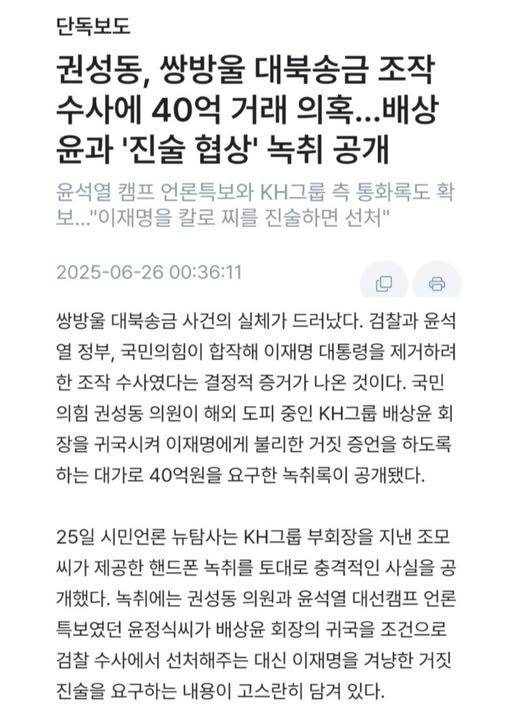 단독보도

권성동, 쌍방울 대북송금 조작 수사에 40억 거래 의혹...배상윤과 '진술 협상' 녹취 공개

윤석열 캠프 언론특보와 KH그룹 측 통화록도 확보..."이재명을 칼로 찌를 진술하면 선처"

2025-06-26 00:36:11

쌍방울 대북송금 사건의 실체가 드러났다. 검찰과 윤석열 정부, 국민의힘이 합작해 이재명 대통령을 제거하려 한 조작 수사였다는 결정적 증거가 나온 것이다. 국민의힘 권성동 의원이 해외 도피 중인 KH그룹 배상윤 회장을 귀국시켜 이재명에게 불리한 거짓 증언을 하도록 하는 대가로 40억원을 요구한 녹취록이 공개됐다.

25일 시민언론 뉴탐사는 KH그룹 부회장을 지낸 조모씨가 제공한 핸드폰 녹취를 토대로 충격적인 사실을 공개했다. 녹취에는 권성동 의원과 윤석열 대선캠프 언론특보였던 윤정식씨가 배상윤 회장의 귀국을 조건으로 검찰 수사에서 선처해주는 대신 이재명을 겨냥한 거짓 진술을 요구하는 내용이 고스란히 담겨 있다.